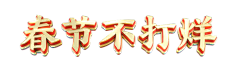 春节不打烊